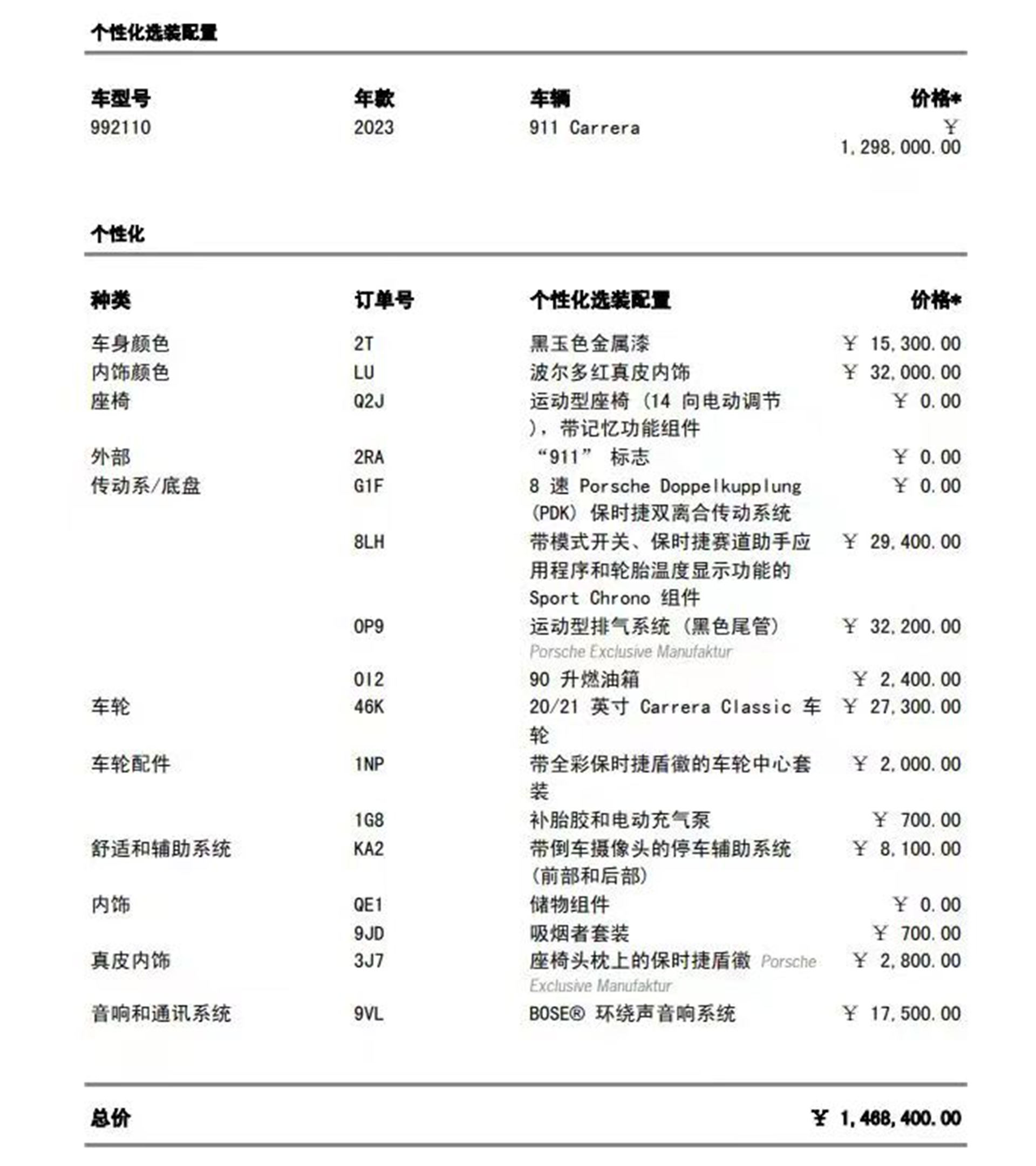 个性化选装配置

| 车型号 | 年款 | 车辆 | 价格* |
|---|---|---|---|
| 992110 | 2023 | 911 Carrera | ￥ 1,298,000.00 |

个性化

| 种类 | 订单号 | 个性化选装配置 | 价格* |
|---|---|---|---|
| 车身颜色 | 2T | 黑玉色金属漆 | ￥ 15,300.00 |
| 内饰颜色 | LU | 波尔多红真皮内饰 | ￥ 32,000.00 |
| 座椅 | Q2J | 运动型座椅（14 向电动调节），带记忆功能组件 | ￥ 0.00 |
| 外部 | 2RA | “911” 标志 | ￥ 0.00 |
| 传动系/底盘 | G1F | 8 速 Porsche Doppelkupplung (PDK) 保时捷双离合传动系统 | ￥ 0.00 |
| | 8LH | 带模式开关、保时捷赛道助手应用程序和轮胎温度显示功能的 Sport Chrono 组件 | ￥ 29,400.00 |
| | 0P9 | 运动型排气系统（黑色尾管） Porsche Exclusive Manufaktur | ￥ 32,200.00 |
| | 0I2 | 90 升燃油箱 | ￥ 2,400.00 |
| 车轮 | 46K | 20/21 英寸 Carrera Classic 车轮 | ￥ 27,300.00 |
| 车轮配件 | 1NP | 带全彩保时捷盾徽的车轮中心套装 | ￥ 2,000.00 |
| | 1G8 | 补胎胶和电动充气泵 | ￥ 700.00 |
| 舒适和辅助系统 | KA2 | 带倒车摄像头的停车辅助系统（前部和后部） | ￥ 8,100.00 |
| 内饰 | QE1 | 储物组件 | ￥ 0.00 |
| | 9JD | 吸烟者套装 | ￥ 700.00 |
| 真皮内饰 | 3J7 | 座椅头枕上的保时捷盾徽 Porsche Exclusive Manufaktur | ￥ 2,800.00 |
| 音响和通讯系统 | 9VL | BOSE® 环绕声音响系统 | ￥ 17,500.00 |

总价 ￥ 1,468,400.00